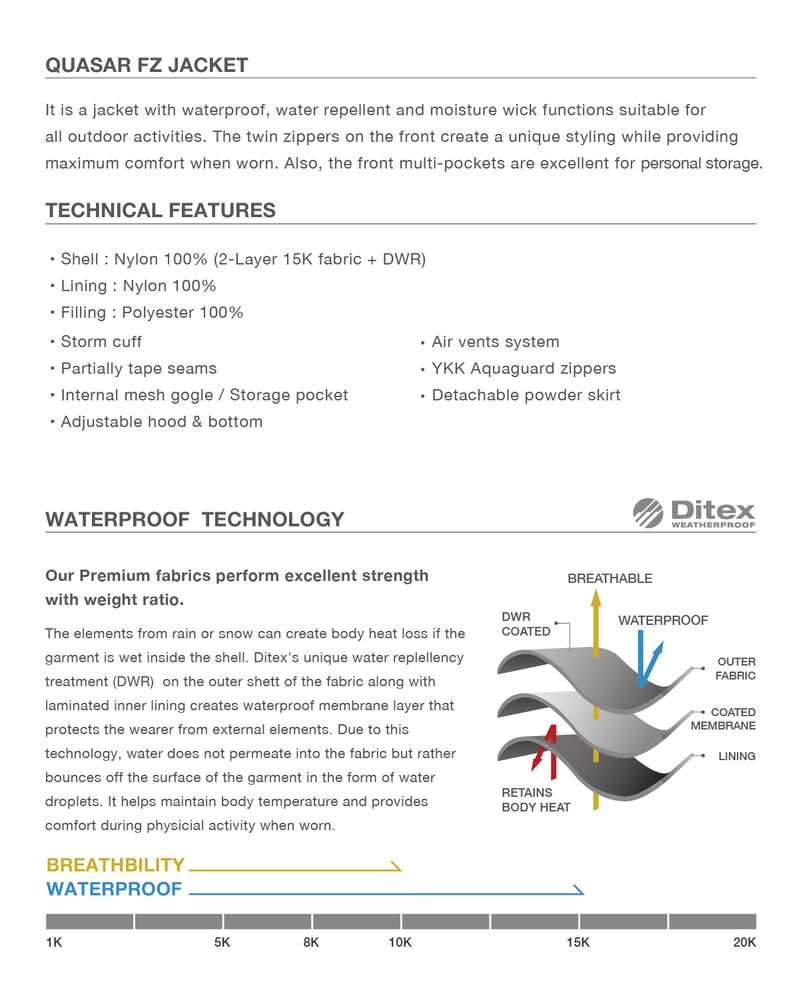 QUASAR FZ JACKET

It is a jacket with waterproof, water repellent and moisture wick functions suitable for all outdoor activities. The twin zippers on the front create a unique styling while providing maximum comfort when worn. Also, the front multi-pockets are excellent for personal storage.

TECHNICAL FEATURES

• Shell : Nylon 100% (2-Layer 15K fabric + DWR)
• Lining : Nylon 100%
• Filling : Polyester 100%
• Storm cuff
• Partially tape seams
• Internal mesh gogle / Storage pocket
• Adjustable hood & bottom

• Air vents system
• YKK Aquaguard zippers
• Detachable powder skirt

WATERPROOF TECHNOLOGY

Ditex WEATHERPROOF

Our Premium fabrics perform excellent strength with weight ratio.

The elements from rain or snow can create body heat loss if the garment is wet inside the shell. Ditex's unique water replellency treatment (DWR) on the outer shett of the fabric along with laminated inner lining creates waterproof membrane layer that protects the wearer from external elements. Due to this technology, water does not permeate into the fabric but rather bounces off the surface of the garment in the form of water droplets. It helps maintain body temperature and provides comfort during physicial activity when worn.

BREATHABLE
DWR COATED
WATERPROOF
OUTER FABRIC
COATED MEMBRANE
LINING
RETAINS BODY HEAT

BREATHBILITY
WATERPROOF

1K 5K 8K 10K 15K 20K